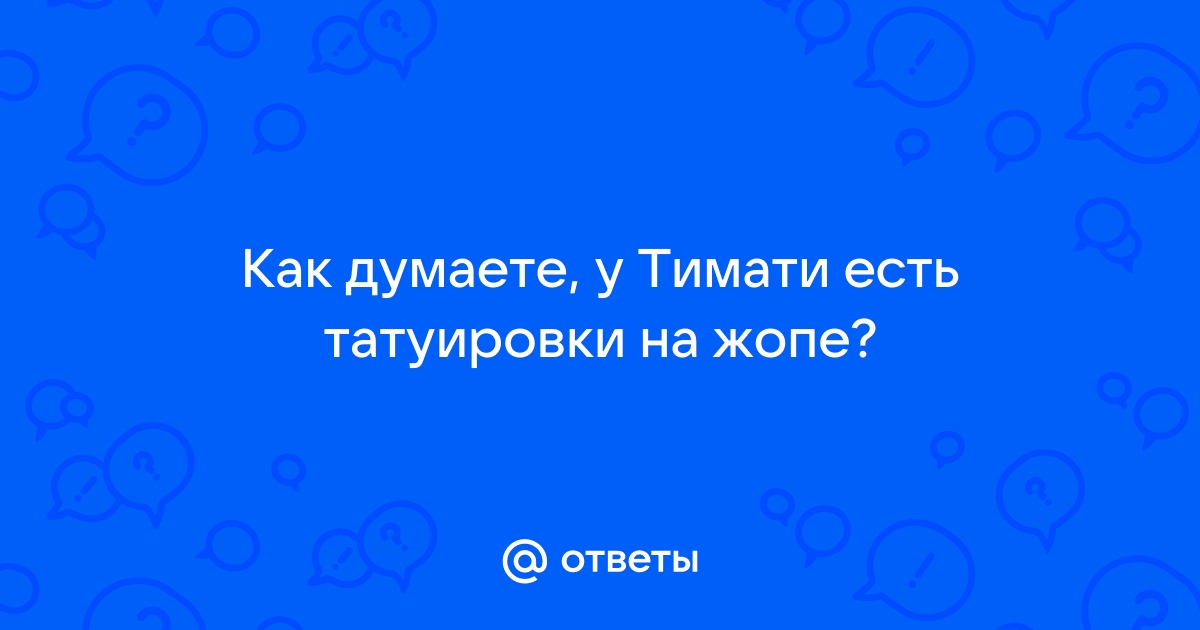 Как думаете, у Тимати есть татуировки на жопе?

@ ответы